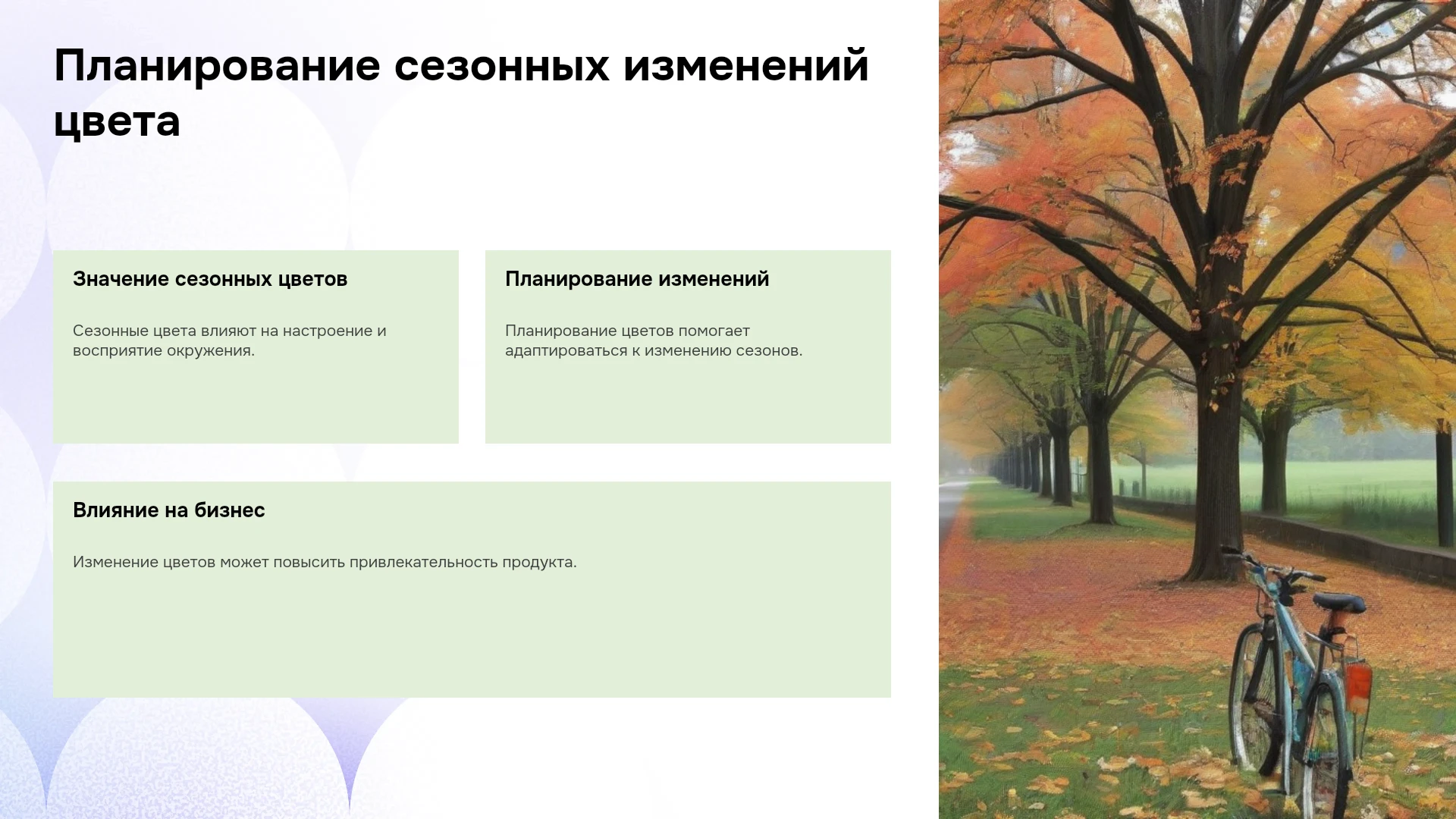 Планирование сезонных изменений цвета

Значение сезонных цветов

Сезонные цвета влияют на настроение и восприятие окружения.

Планирование изменений

Планирование цветов помогает адаптироваться к изменению сезонов.

Влияние на бизнес

Изменение цветов может повысить привлекательность продукта.